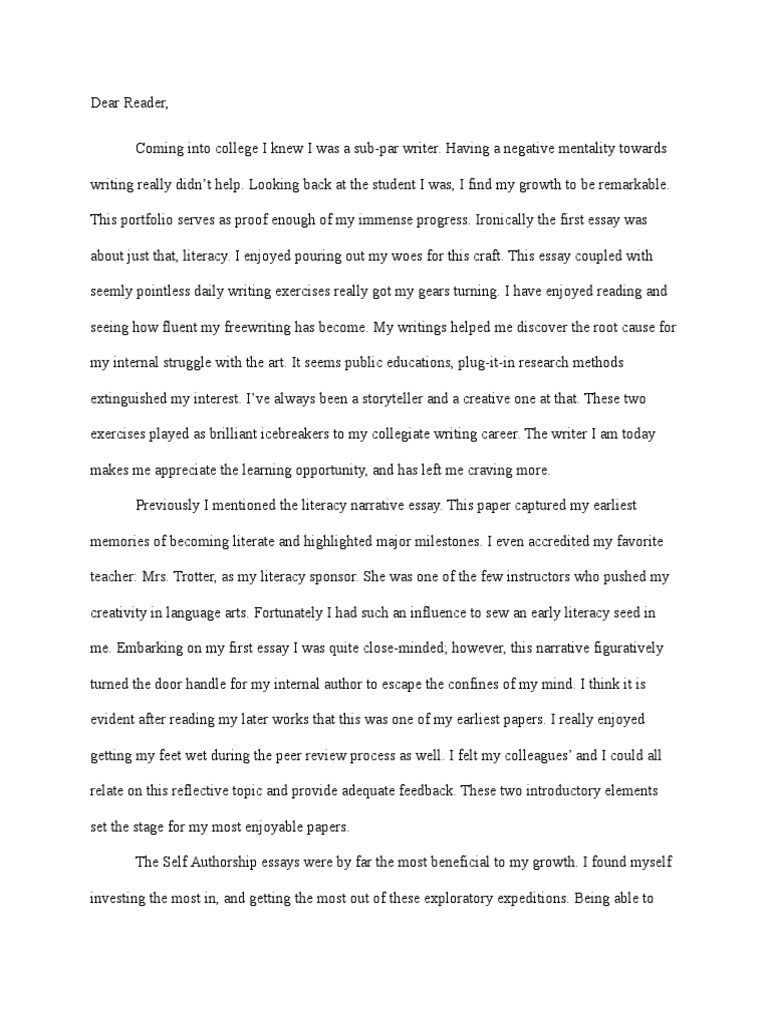 Dear Reader,

Coming into college I knew I was a sub-par writer. Having a negative mentality towards writing really didn't help. Looking back at the student I was, I find my growth to be remarkable. This portfolio serves as proof enough of my immense progress. Ironically the first essay was about just that, literacy. I enjoyed pouring out my woes for this craft. This essay coupled with seemly pointless daily writing exercises really got my gears turning. I have enjoyed reading and seeing how fluent my freewriting has become. My writings helped me discover the root cause for my internal struggle with the art. It seems public educations, plug-it-in research methods extinguished my interest. I've always been a storyteller and a creative one at that. These two exercises played as brilliant icebreakers to my collegiate writing career. The writer I am today makes me appreciate the learning opportunity, and has left me craving more.

Previously I mentioned the literacy narrative essay. This paper captured my earliest memories of becoming literate and highlighted major milestones. I even accredited my favorite teacher: Mrs. Trotter, as my literacy sponsor. She was one of the few instructors who pushed my creativity in language arts. Fortunately I had such an influence to sew an early literacy seed in me. Embarking on my first essay I was quite close-minded; however, this narrative figuratively turned the door handle for my internal author to escape the confines of my mind. I think it is evident after reading my later works that this was one of my earliest papers. I really enjoyed getting my feet wet during the peer review process as well. I felt my colleagues' and I could all relate on this reflective topic and provide adequate feedback. These two introductory elements set the stage for my most enjoyable papers.

The Self Authorship essays were by far the most beneficial to my growth. I found myself investing the most in, and getting the most out of these exploratory expeditions. Being able to